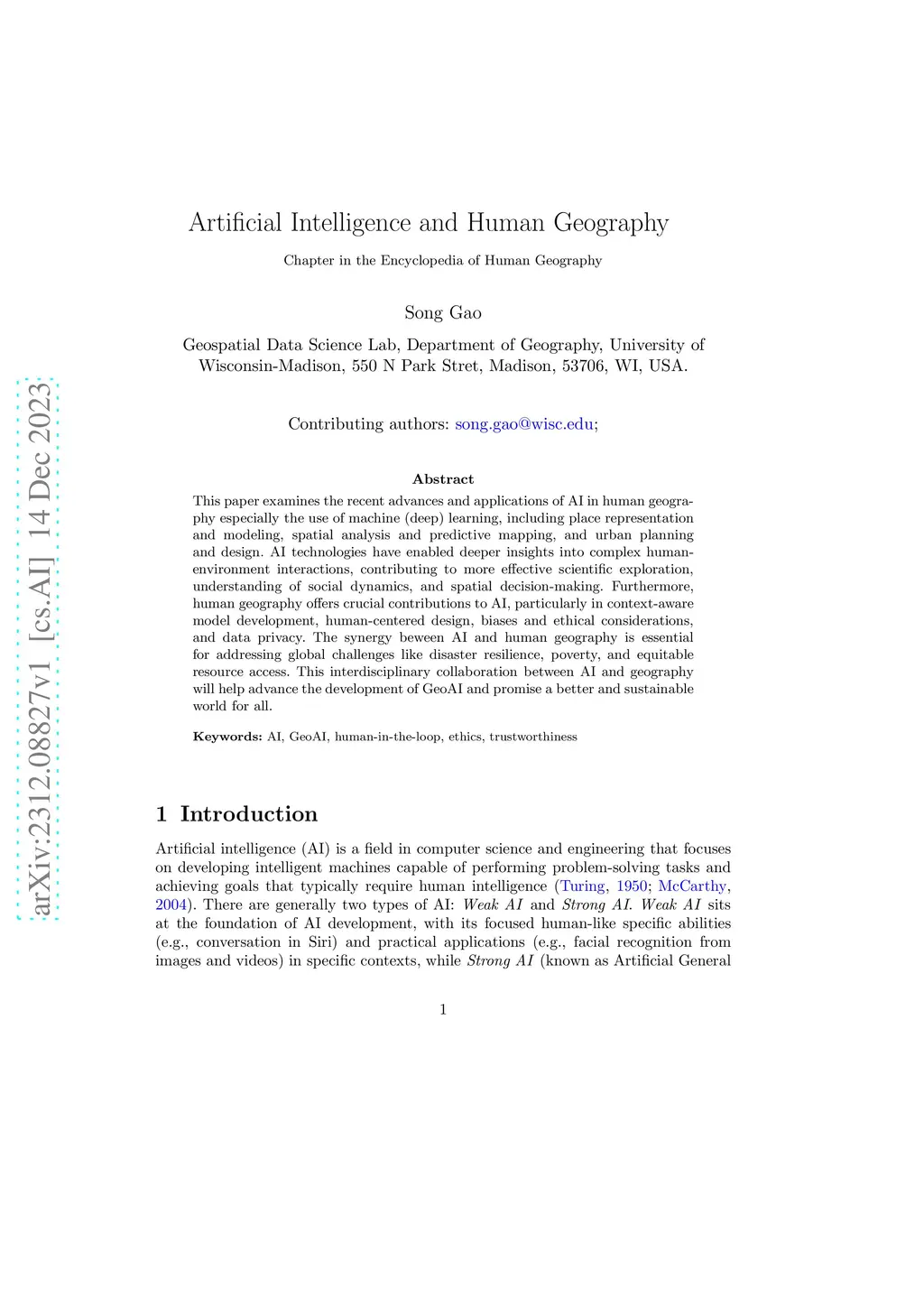 arXiv:2312.08827v1 [cs.AI] 14 Dec 2023

Artificial Intelligence and Human Geography

Chapter in the Encyclopedia of Human Geography

Song Gao

Geospatial Data Science Lab, Department of Geography, University of Wisconsin-Madison, 550 N Park Stret, Madison, 53706, WI, USA.

Contributing authors: song.gao@wisc.edu;

Abstract

This paper examines the recent advances and applications of AI in human geography especially the use of machine (deep) learning, including place representation and modeling, spatial analysis and predictive mapping, and urban planning and design. AI technologies have enabled deeper insights into complex human-environment interactions, contributing to more effective scientific exploration, understanding of social dynamics, and spatial decision-making. Furthermore, human geography offers crucial contributions to AI, particularly in context-aware model development, human-centered design, biases and ethical considerations, and data privacy. The synergy beween AI and human geography is essential for addressing global challenges like disaster resilience, poverty, and equitable resource access. This interdisciplinary collaboration between AI and geography will help advance the development of GeoAI and promise a better and sustainable world for all.

Keywords: AI, GeoAI, human-in-the-loop, ethics, trustworthiness

1 Introduction

Artificial intelligence (AI) is a field in computer science and engineering that focuses on developing intelligent machines capable of performing problem-solving tasks and achieving goals that typically require human intelligence (Turing, 1950; McCarthy, 2004). There are generally two types of AI: Weak AI and Strong AI. Weak AI sits at the foundation of AI development, with its focused human-like specific abilities (e.g., conversation in Siri) and practical applications (e.g., facial recognition from images and videos) in specific contexts, while Strong AI (known as Artificial General

1